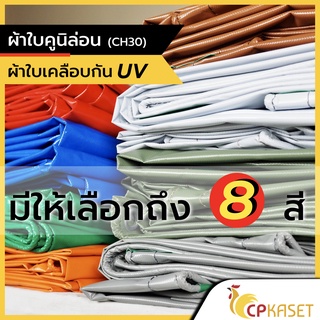 ผ้าใบคูนิล่อน (CH30)

ผ้าใบเคลือบกัน UV

มีให้เลือกถึง 8 สี

CPKASET